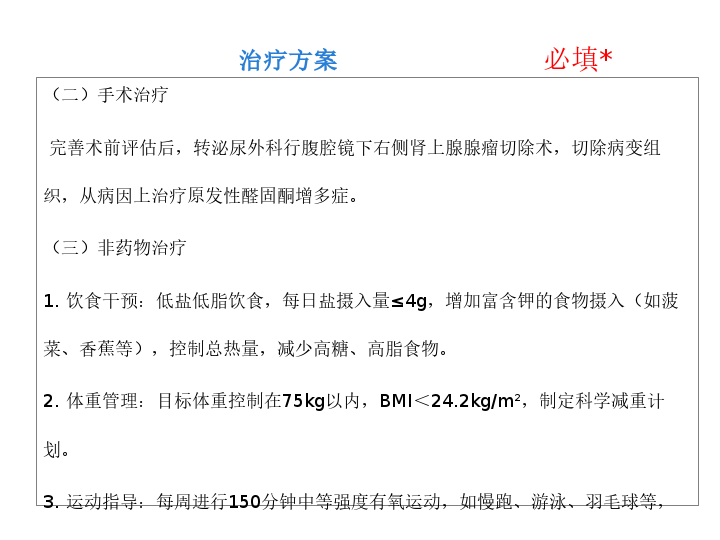 治疗方案 必填*

（二）手术治疗

完善术前评估后，转泌尿外科行腹腔镜下右侧肾上腺腺瘤切除术，切除病变组织，从病因上治疗原发性醛固酮增多症。

（三）非药物治疗

1.饮食干预：低盐低脂饮食，每日盐摄入量≤4g，增加富含钾的食物摄入（如菠菜、香蕉等），控制总热量，减少高糖、高脂食物。

2.体重管理：目标体重控制在75kg以内，BMI＜24.2kg/m²，制定科学减重计划。

3.运动指导：每周进行150分钟中等强度有氧运动，如慢跑、游泳、羽毛球等，